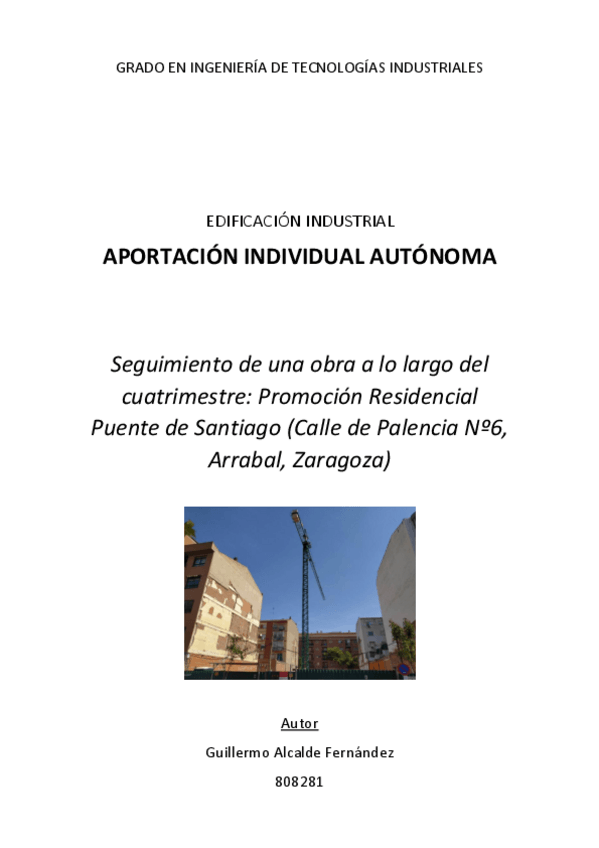 GRADO EN INGENIERÍA DE TECNOLOGÍAS INDUSTRIALES

EDIFICACIÓN INDUSTRIAL

APORTACIÓN INDIVIDUAL AUTÓNOMA

Seguimiento de una obra a lo largo del cuatrimestre: Promoción Residencial Puente de Santiago (Calle de Palencia Nº6, Arrabal, Zaragoza)

Autor

Guillermo Alcalde Fernández

808281